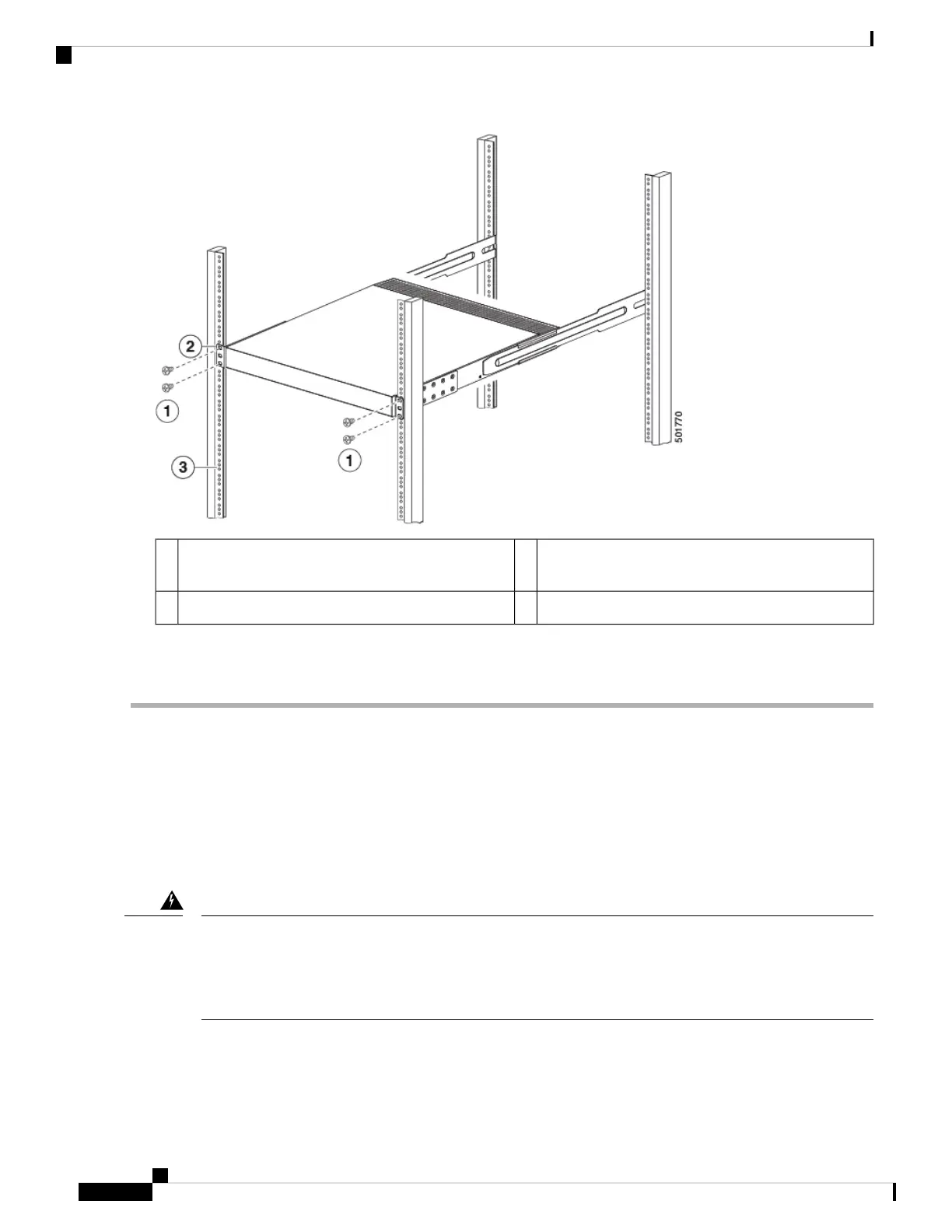 2

1

1

3

501770